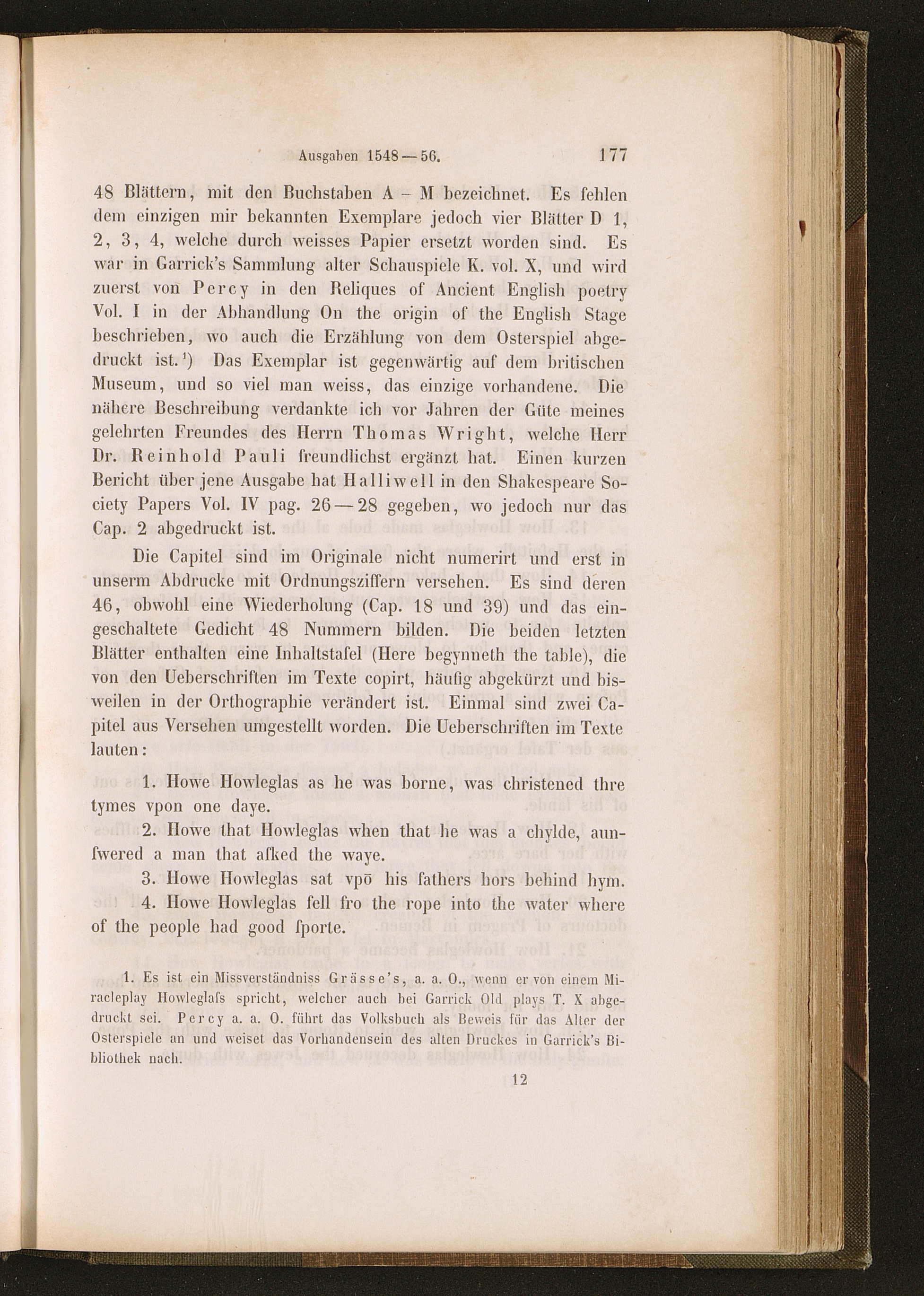 Ausgaben 1548—56. 177

48 Blättern, mit den Buchstaben A – M bezeichnet. Es fehlen dem einzigen mir bekannten Exemplare jedoch vier Blätter D 1, 2, 3, 4, welche durch weisses Papier ersetzt worden sind. Es war in Garrick's Sammlung alter Schauspiele K. vol. X, und wird zuerst von Percy in den Reliques of Ancient English poetry Vol. I in der Abhandlung On the origin of the English Stage beschrieben, wo auch die Erzählung von dem Osterspiel abgedruckt ist.$^{1}$) Das Exemplar ist gegenwärtig auf dem britischen Museum, und so viel man weiss, das einzige vorhandene. Die nähere Beschreibung verdankte ich vor Jahren der Güte meines gelehrten Freundes des Herrn Thomas Wright, welche Herr Dr. Reinhold Pauli freundlichst ergänzt hat. Einen kurzen Bericht über jene Ausgabe hat Halliwell in den Shakespeare Society Papers Vol. IV pag. 26—28 gegeben, wo jedoch nur das Cap. 2 abgedruckt ist.

Die Capitel sind im Originale nicht numerirt und erst in unserm Abdrucke mit Ordnungsziffern versehen. Es sind deren 46, obwohl eine Wiederholung (Cap. 18 und 39) und das eingeschaltete Gedicht 48 Nummern bilden. Die beiden letzten Blätter enthalten eine Inhaltstafel (Here begynneth the table), die von den Ueberschriften im Texte copirt, häufig abgekürzt und bisweilen in der Orthographie verändert ist. Einmal sind zwei Capitel aus Versehen umgestellt worden. Die Ueberschriften im Texte lauten:

1. Howe Howleglas as he was borne, was christened thre tymes vpon one daye.

2. Howe that Howleglas when that he was a chylde, aunſwered a man that aſked the waye.

3. Howe Howleglas sat vpō his fathers hors behind hym.

4. Howe Howleglas fell fro the rope into the water where of the people had good ſporte.

1. Es ist ein Missverständniss Grässe's, a. a. O., wenn er von einem Miracleplay Howleglaſs spricht, welcher auch bei Garrick Old plays T. X abgedruckt sei. Percy a. a. O. führt das Volksbuch als Beweis für das Alter der Osterspiele an und weiset das Vorhandensein des alten Druckes in Garrick's Bibliothek nach.

12